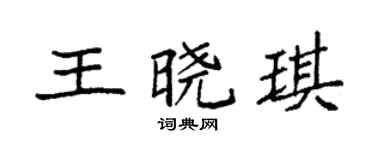 王晓琪

词典网